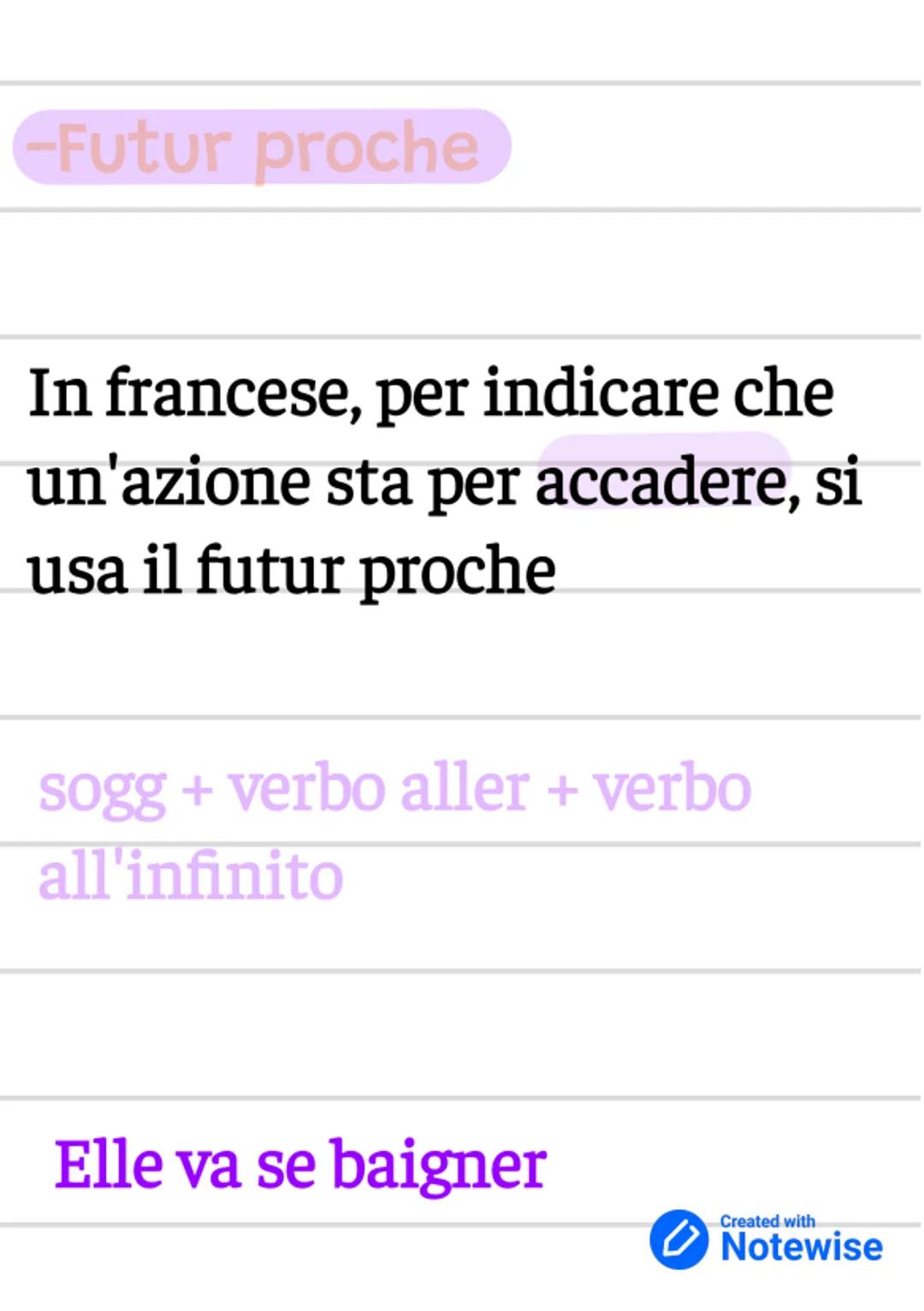 -Futur proche

In francese, per indicare che un'azione sta per accadere, si usa il futur proche

sogg + verbo aller + verbo all'infinito

Elle va se baigner

Created with Notewise